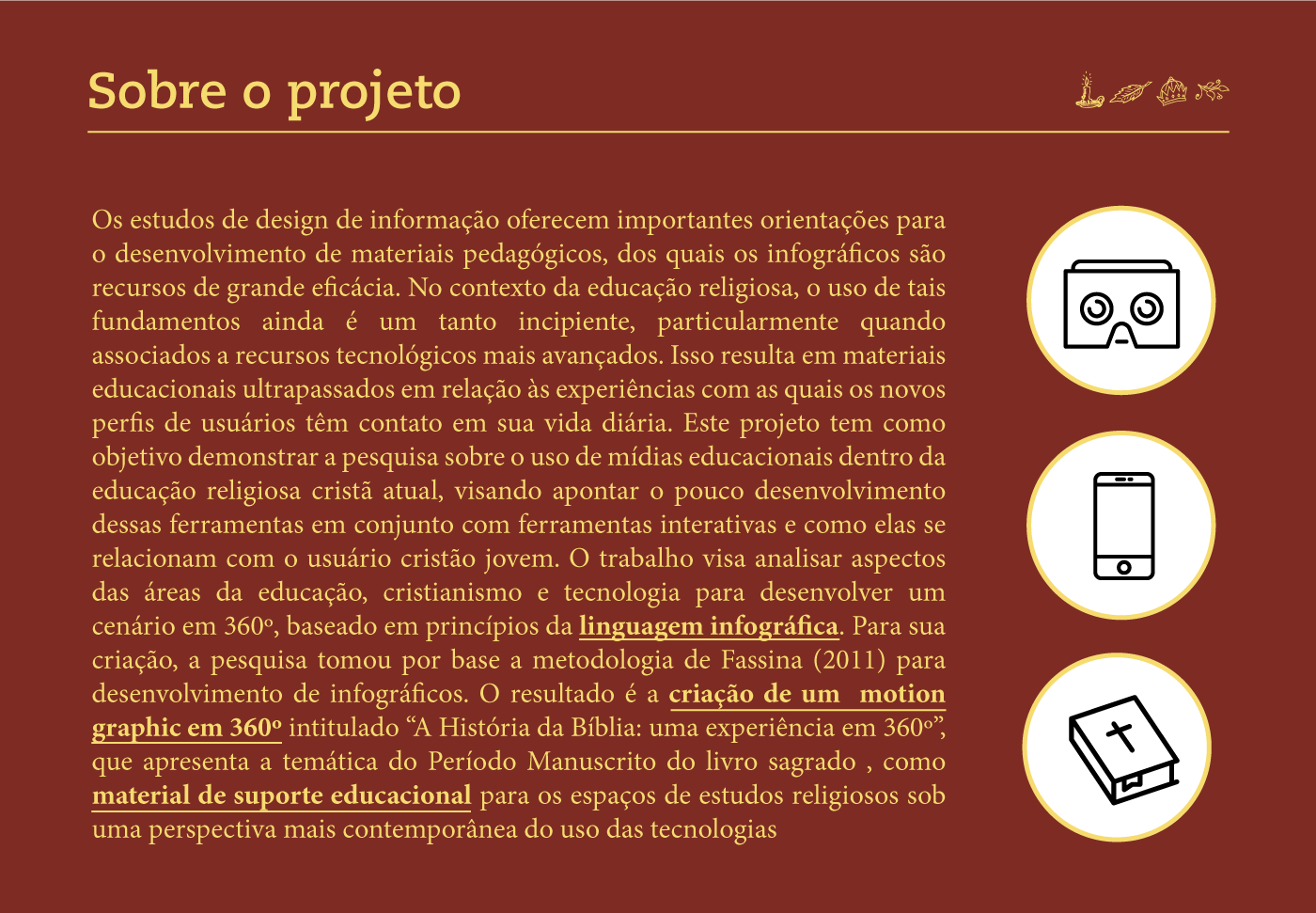 Sobre o projeto

Os estudos de design de informação oferecem importantes orientações para o desenvolvimento de materiais pedagógicos, dos quais os infográficos são recursos de grande eficácia. No contexto da educação religiosa, o uso de tais fundamentos ainda é um tanto incipiente, particularmente quando associados a recursos tecnológicos mais avançados. Isso resulta em materiais educacionais ultrapassados em relação às experiências com as quais os novos perfis de usuários têm contato em sua vida diária. Este projeto tem como objetivo demonstrar a pesquisa sobre o uso de mídias educacionais dentro da educação religiosa cristã atual, visando apontar o pouco desenvolvimento dessas ferramentas em conjunto com ferramentas interativas e como elas se relacionam com o usuário cristão jovem. O trabalho visa analisar aspectos das áreas da educação, cristianismo e tecnologia para desenvolver um cenário em 360º, baseado em princípios da linguagem infográfica. Para sua criação, a pesquisa tomou por base a metodologia de Fassina (2011) para desenvolvimento de infográficos. O resultado é a criação de um motion graphic em 360º intitulado “A História da Bíblia: uma experiência em 360º”, que apresenta a temática do Período Manuscrito do livro sagrado , como material de suporte educacional para os espaços de estudos religiosos sob uma perspectiva mais contemporânea do uso das tecnologias